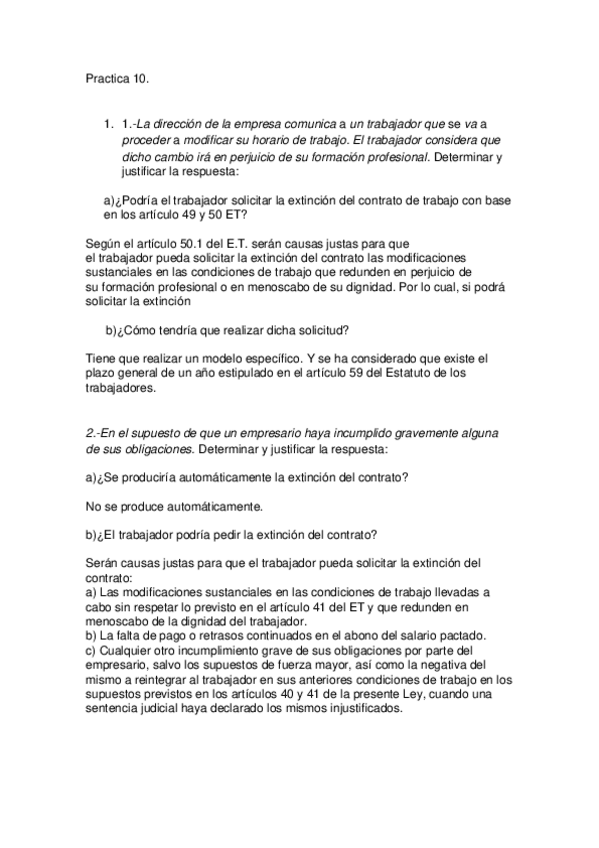 Practica 10.

1. 1.-La dirección de la empresa comunica a un trabajador que se va a proceder a modificar su horario de trabajo. El trabajador considera que dicho cambio irá en perjuicio de su formación profesional. Determinar y justificar la respuesta:

a)¿Podría el trabajador solicitar la extinción del contrato de trabajo con base en los artículo 49 y 50 ET?

Según el artículo 50.1 del E.T. serán causas justas para que el trabajador pueda solicitar la extinción del contrato las modificaciones sustanciales en las condiciones de trabajo que redunden en perjuicio de su formación profesional o en menoscabo de su dignidad. Por lo cual, si podrá solicitar la extinción

b)¿Cómo tendría que realizar dicha solicitud?

Tiene que realizar un modelo específico. Y se ha considerado que existe el plazo general de un año estipulado en el artículo 59 del Estatuto de los trabajadores.

2.-En el supuesto de que un empresario haya incumplido gravemente alguna de sus obligaciones. Determinar y justificar la respuesta:

a)¿Se produciría automáticamente la extinción del contrato?

No se produce automáticamente.

b)¿El trabajador podría pedir la extinción del contrato?

Serán causas justas para que el trabajador pueda solicitar la extinción del contrato:
a) Las modificaciones sustanciales en las condiciones de trabajo llevadas a cabo sin respetar lo previsto en el artículo 41 del ET y que redunden en menoscabo de la dignidad del trabajador.
b) La falta de pago o retrasos continuados en el abono del salario pactado.
c) Cualquier otro incumplimiento grave de sus obligaciones por parte del empresario, salvo los supuestos de fuerza mayor, así como la negativa del mismo a reintegrar al trabajador en sus anteriores condiciones de trabajo en los supuestos previstos en los artículos 40 y 41 de la presente Ley, cuando una sentencia judicial haya declarado los mismos injustificados.